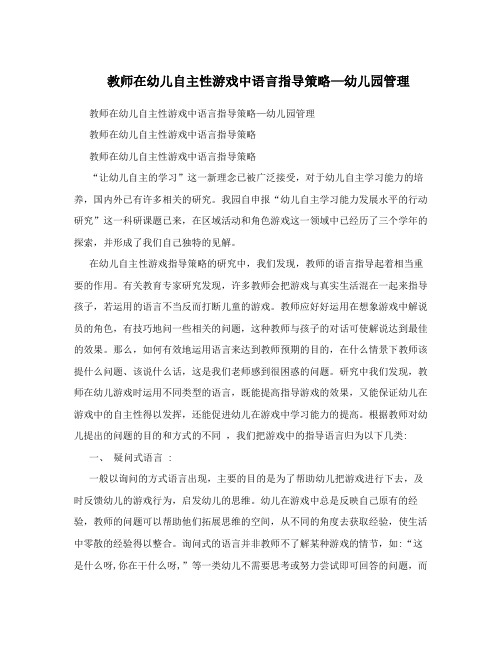 教师在幼儿自主性游戏中语言指导策略—幼儿园管理

教师在幼儿自主性游戏中语言指导策略—幼儿园管理

教师在幼儿自主性游戏中语言指导策略

教师在幼儿自主性游戏中语言指导策略

“让幼儿自主的学习”这一新理念已被广泛接受，对于幼儿自主学习能力的培养，国内外已有许多相关的研究。我园自申报“幼儿自主学习能力发展水平的行动研究”这一科研课题已来，在区域活动和角色游戏这一领域中已经历了三个学年的探索，并形成了我们自己独特的见解。

在幼儿自主性游戏指导策略的研究中，我们发现，教师的语言指导起着相当重要的作用。有关教育专家研究发现，许多教师会把游戏与真实生活混在一起来指导孩子，若运用的语言不当反而打断儿童的游戏。教师应好好运用在想象游戏中解说员的角色，有技巧地问一些相关的问题，这种教师与孩子的对话可使解说达到最佳的效果。那么，如何有效地运用语言来达到教师预期的目的，在什么情景下教师该提什么问题、该说什么话，这是我们老师感到很困惑的问题。研究中我们发现，教师在幼儿游戏时运用不同类型的语言，既能提高指导游戏的效果，又能保证幼儿在游戏中的自主性得以发挥，还能促进幼儿在游戏中学习能力的提高。根据教师对幼儿提出的问题的目的和方式的不同 ，我们把游戏中的指导语言归为以下几类:

一、 疑问式语言 :

一般以询问的方式语言出现，主要的目的是为了帮助幼儿把游戏进行下去，及时反馈幼儿的游戏行为，启发幼儿的思维。幼儿在游戏中总是反映自己原有的经验，教师的问题可以帮助他们拓展思维的空间，从不同的角度去获取经验，使生活中零散的经验得以整合。询问式的语言并非教师不了解某种游戏的情节，如:“这是什么呀,你在干什么呀,”等一类幼儿不需要思考或努力尝试即可回答的问题，而